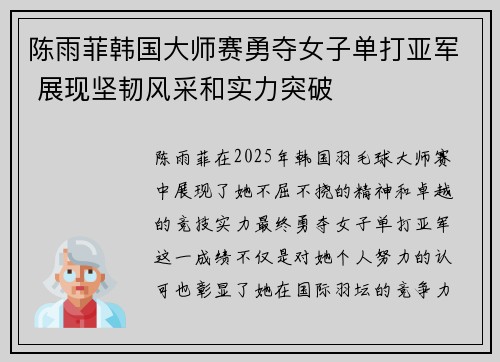 陈雨菲韩国大师赛勇夺女子单打亚军 展现坚韧风采和实力突破

陈雨菲在2025年韩国羽毛球大师赛中展现了她不屈不挠的精神和卓越的竞技实力最终勇夺女子单打亚军这一成绩不仅是对她个人努力的认可也彰显了她在国际羽坛的竞争力